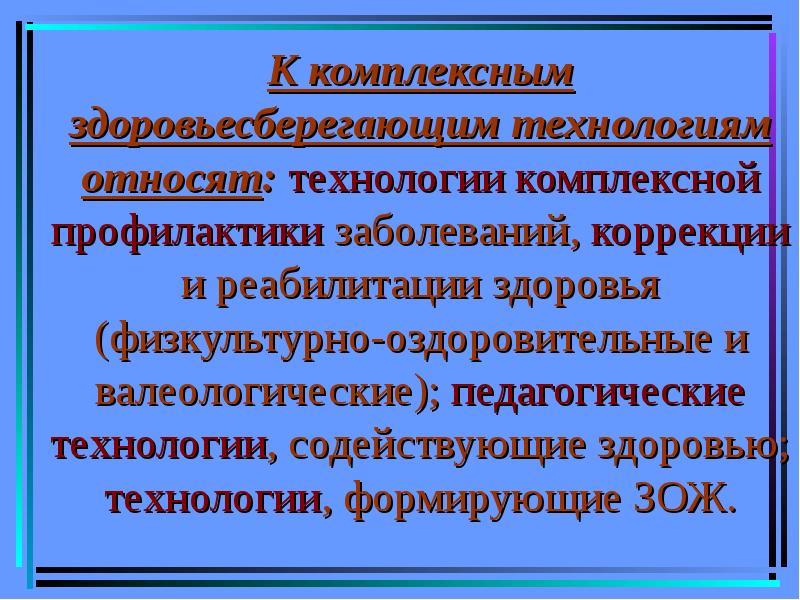 К комплексным здоровьесберегающим технологиям относят: технологии комплексной профилактики заболеваний, коррекции и реабилитации здоровья (физкультурно-оздоровительные и валеологические); педагогические технологии, содействующие здоровью; технологии, формирующие ЗОЖ.